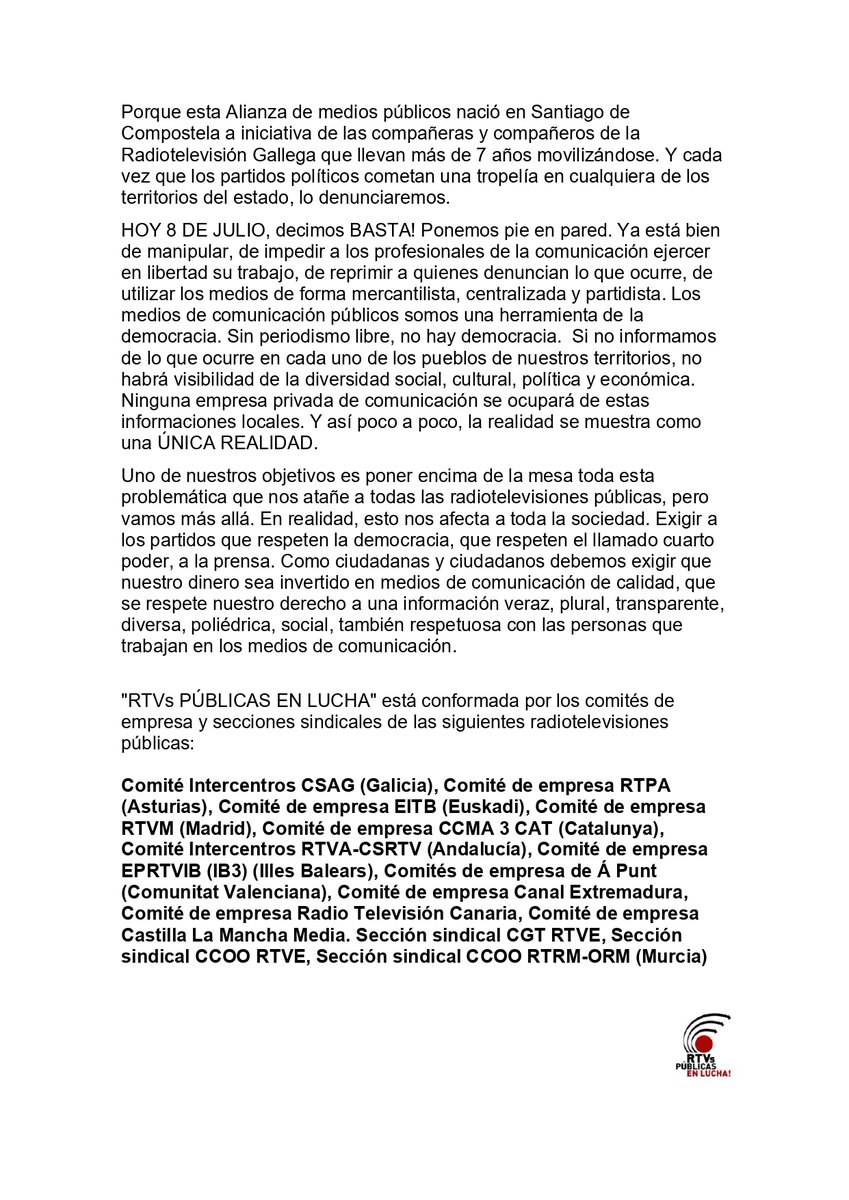 Porque esta Alianza de medios públicos nació en Santiago de Compostela a iniciativa de las compañeras y compañeros de la Radiotelevisión Gallega que llevan más de 7 años movilizándose. Y cada vez que los partidos políticos cometan una tropelía en cualquiera de los territorios del estado, lo denunciaremos.

HOY 8 DE JULIO, decimos BASTA! Ponemos pie en pared. Ya está bien de manipular, de impedir a los profesionales de la comunicación ejercer en libertad su trabajo, de reprimir a quienes denuncian lo que ocurre, de utilizar los medios de forma mercantilista, centralizada y partidista. Los medios de comunicación públicos somos una herramienta de la democracia. Sin periodismo libre, no hay democracia. Si no informamos de lo que ocurre en cada uno de los pueblos de nuestros territorios, no habrá visibilidad de la diversidad social, cultural, política y económica. Ninguna empresa privada de comunicación se ocupará de estas informaciones locales. Y así poco a poco, la realidad se muestra como una ÚNICA REALIDAD.

Uno de nuestros objetivos es poner encima de la mesa toda esta problemática que nos atañe a todas las radiotelevisiones públicas, pero vamos más allá. En realidad, esto nos afecta a toda la sociedad. Exigir a los partidos que respeten la democracia, que respeten el llamado cuarto poder, a la prensa. Como ciudadanas y ciudadanos debemos exigir que nuestro dinero sea invertido en medios de comunicación de calidad, que se respete nuestro derecho a una información veraz, plural, transparente, diversa, poliédrica, social, también respetuosa con las personas que trabajan en los medios de comunicación.

"RTVs PÚBLICAS EN LUCHA" está conformada por los comités de empresa y secciones sindicales de las siguientes radiotelevisiones públicas:

Comité Intercentros CSAG (Galicia), Comité de empresa RTPA (Asturias), Comité de empresa EITB (Euskadi), Comité de empresa RTVM (Madrid), Comité de empresa CCMA 3 CAT (Catalunya), Comité Intercentros RTVA-CSRTV (Andalucía), Comité de empresa EPRTVIB (IB3) (Illes Balears), Comités de empresa de Á Punt (Comunitat Valenciana), Comité de empresa Canal Extremadura, Comité de empresa Radio Televisión Canaria, Comité de empresa Castilla La Mancha Media. Sección sindical CGT RTVE, Sección sindical CCOO RTVE, Sección sindical CCOO RTRM-ORM (Murcia)

RTVs PÚBLICAS EN LUCHA!